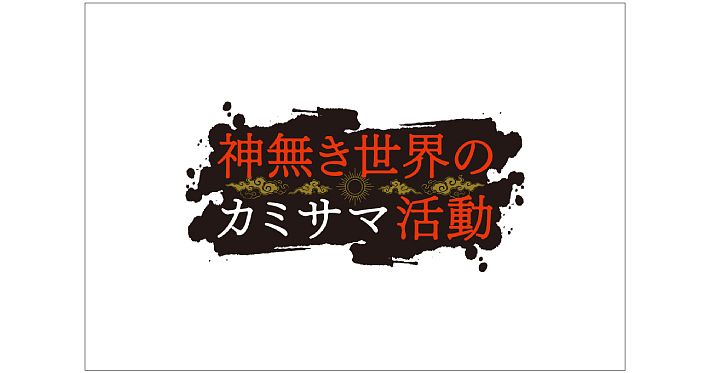 神無き世界の
カミサマ活動